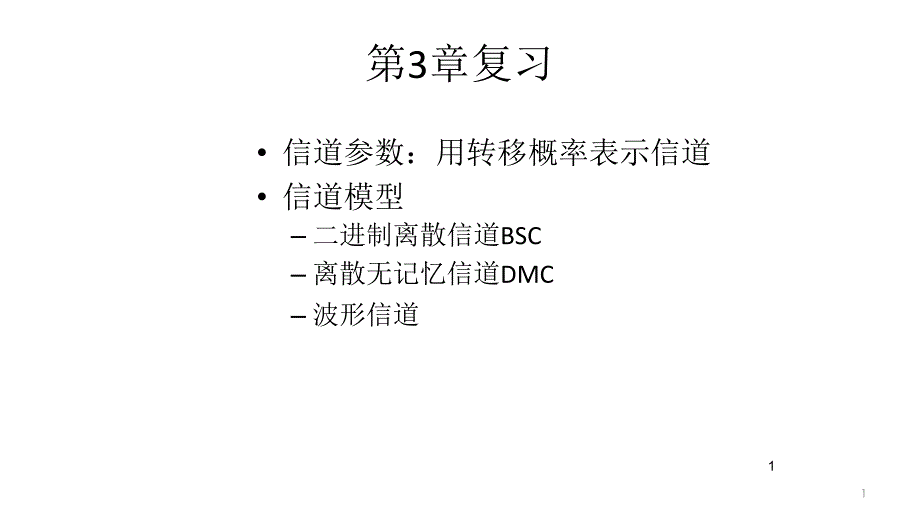 第3章复习

• 信道参数：用转移概率表示信道
• 信道模型
– 二进制离散信道BSC
– 离散无记忆信道DMC
– 波形信道

1

1